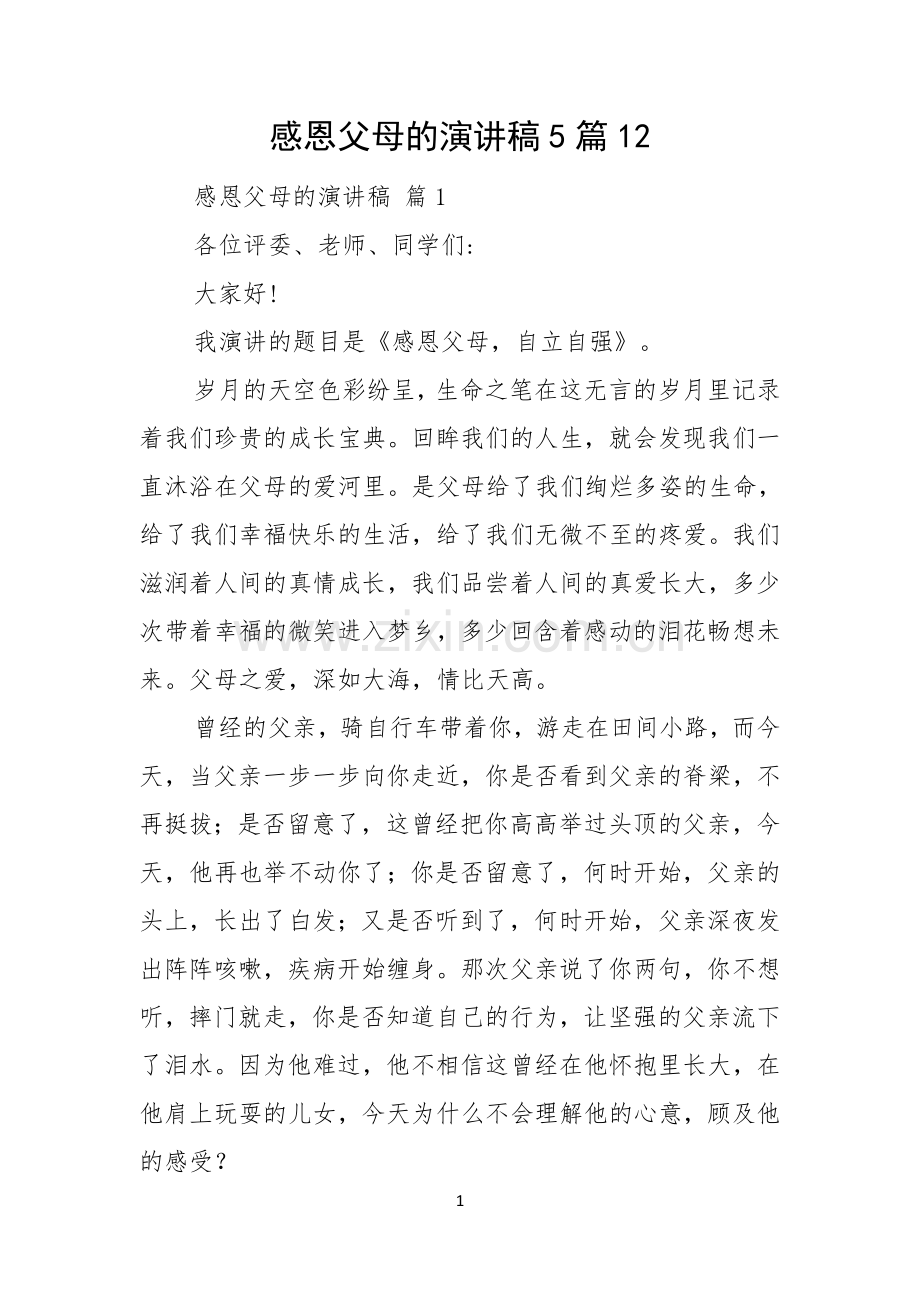 感恩父母的演讲稿5篇12

感恩父母的演讲稿 篇1

各位评委、老师、同学们:

大家好!

我演讲的题目是《感恩父母，自立自强》。

岁月的天空色彩纷呈，生命之笔在这无言的岁月里记录着我们珍贵的成长宝典。回眸我们的人生，就会发现我们一直沐浴在父母的爱河里。是父母给了我们绚烂多姿的生命，给了我们幸福快乐的生活，给了我们无微不至的疼爱。我们滋润着人间的真情成长，我们品尝着人间的真爱长大，多少次带着幸福的微笑进入梦乡，多少回含着感动的泪花畅想未来。父母之爱，深如大海，情比天高。

曾经的父亲，骑自行车带着你，游走在田间小路，而今天，当父亲一步一步向你走近，你是否看到父亲的脊梁，不再挺拔；是否留意了，这曾经把你高高举过头顶的父亲，今天，他再也举不动你了；你是否留意了，何时开始，父亲的头上，长出了白发；又是否听到了，何时开始，父亲深夜发出阵阵咳嗽，疾病开始缠身。那次父亲说了你两句，你不想听，摔门就走，你是否知道自己的行为，让坚强的父亲流下了泪水。因为他难过，他不相信这曾经在他怀抱里长大，在他肩上玩耍的儿女，今天为什么不会理解他的心意，顾及他的感受？

1

www.zixin.com.cn